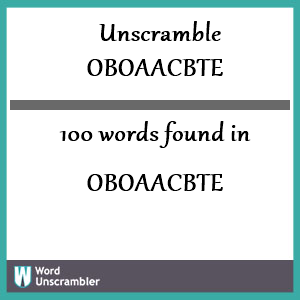 Unscramble
OBOAACBTE

100 words found in

OBOAACBTE

W Word Unscrambler